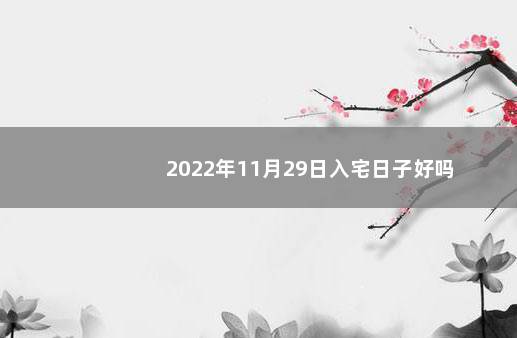 2022年11月29日入宅日子好吗